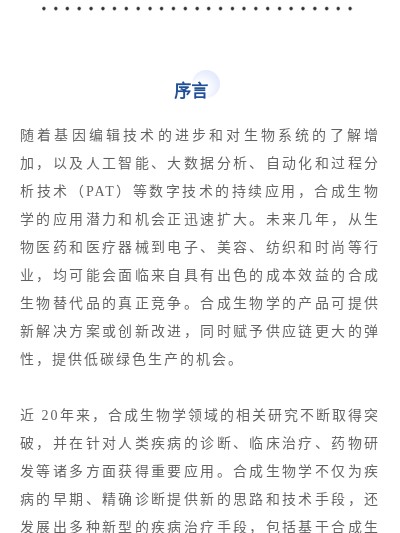 序言

随着基因编辑技术的进步和对生物系统的了解增加，以及人工智能、大数据分析、自动化和过程分析技术（PAT）等数字技术的持续应用，合成生物学的应用潜力和机会正迅速扩大。未来几年，从生物医药和医疗器械到电子、美容、纺织和时尚等行业，均可能会面临来自具有出色的成本效益的合成生物替代品的真正竞争。合成生物学的产品可提供新解决方案或创新改进，同时赋予供应链更大的弹性，提供低碳绿色生产的机会。

近 20年来，合成生物学领域的相关研究不断取得突破，并在针对人类疾病的诊断、临床治疗、药物研发等诸多方面获得重要应用。合成生物学不仅为疾病的早期、精确诊断提供新的思路和技术手段，还发展出多种新型的疾病治疗手段，包括基于合成生